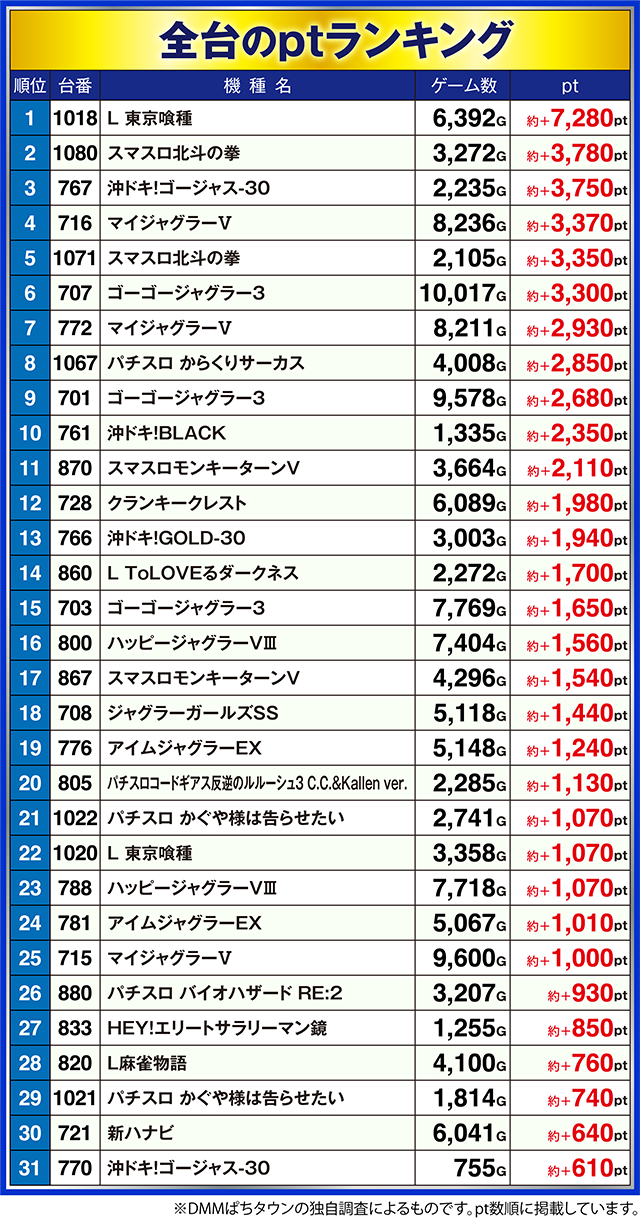 全台のptランキング

| 順位 | 台番 | 機種名 | ゲーム数 | pt |
|---|---|---|---|---|
| 1 | 1018 | L 東京喰種 | 6,392G | 約+7,280pt |
| 2 | 1080 | スマスロ北斗の拳 | 3,272G | 約+3,780pt |
| 3 | 767 | 沖ドキ!ゴージャス-30 | 2,235G | 約+3,750pt |
| 4 | 716 | マイジャグラーV | 8,236G | 約+3,370pt |
| 5 | 1071 | スマスロ北斗の拳 | 2,105G | 約+3,350pt |
| 6 | 707 | ゴーゴージャグラー3 | 10,017G | 約+3,300pt |
| 7 | 772 | マイジャグラーV | 8,211G | 約+2,930pt |
| 8 | 1067 | パチスロ からくりサーカス | 4,008G | 約+2,850pt |
| 9 | 701 | ゴーゴージャグラー3 | 9,578G | 約+2,680pt |
| 10 | 761 | 沖ドキ!BLACK | 1,335G | 約+2,350pt |
| 11 | 870 | スマスロモンキーターンV | 3,664G | 約+2,110pt |
| 12 | 728 | クランキークレスト | 6,089G | 約+1,980pt |
| 13 | 766 | 沖ドキ!GOLD-30 | 3,003G | 約+1,940pt |
| 14 | 860 | L ToLOVEるダークネス | 2,272G | 約+1,700pt |
| 15 | 703 | ゴーゴージャグラー3 | 7,769G | 約+1,650pt |
| 16 | 800 | ハッピージャグラーVⅢ | 7,404G | 約+1,560pt |
| 17 | 867 | スマスロモンキーターンV | 4,296G | 約+1,540pt |
| 18 | 708 | ジャグラーガールズSS | 5,118G | 約+1,440pt |
| 19 | 776 | アイムジャグラーEX | 5,148G | 約+1,240pt |
| 20 | 805 | パチスロコードギアス反逆のルルーシュ3 C.C.&Kallen ver. | 2,285G | 約+1,130pt |
| 21 | 1022 | パチスロ かぐや様は告らせたい | 2,741G | 約+1,070pt |
| 22 | 1020 | L 東京喰種 | 3,358G | 約+1,070pt |
| 23 | 788 | ハッピージャグラーVⅢ | 7,718G | 約+1,070pt |
| 24 | 781 | アイムジャグラーEX | 5,067G | 約+1,010pt |
| 25 | 715 | マイジャグラーV | 9,600G | 約+1,000pt |
| 26 | 880 | パチスロ バイオハザード RE:2 | 3,207G | 約+930pt |
| 27 | 833 | HEY!エリートサラリーマン鏡 | 1,255G | 約+850pt |
| 28 | 820 | L麻雀物語 | 4,100G | 約+760pt |
| 29 | 1021 | パチスロ かぐや様は告らせたい | 1,814G | 約+740pt |
| 30 | 721 | 新ハナビ | 6,041G | 約+640pt |
| 31 | 770 | 沖ドキ!ゴージャス-30 | 755G | 約+610pt |

※DMMぱちタウンの独自調査によるものです。pt数順に掲載しています。